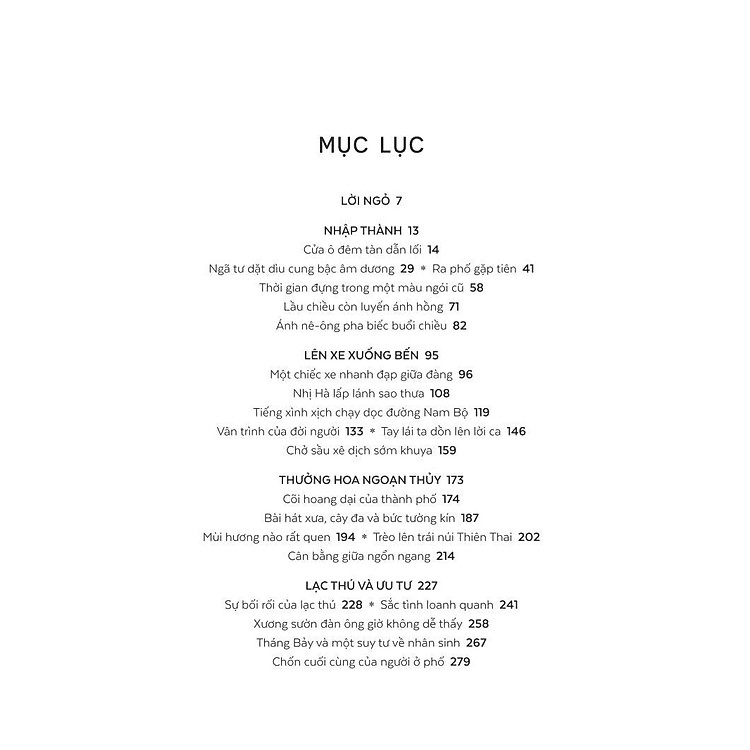 MỤC LỤC

LỜI NGỎ 7

NHẬP THÀNH 13
Cửa ô đêm tàn dẫn lối 14
Ngã tư dặt dìu cung bậc âm dương 29 * Ra phố gặp tiên 41
Thời gian đựng trong một màu ngói cũ 58
Lầu chiều còn luyến ánh hồng 71
Ánh nê-ông pha biếc buổi chiều 82

LÊN XE XUỐNG BẾN 95
Một chiếc xe nhanh đạp giữa đàng 96
Nhị Hà lấp lánh sao thưa 108
Tiếng xình xịch chạy dọc đường Nam Bộ 119
Vân trình của đời người 133 * Tay lái tạ dồn lên lời ca 146
Chở sầu xê dịch sớm khuya 159

THƯỞNG HOA NGOẠN THỦY 173
Cõi hoang dại của thành phố 174
Bài hát xưa, cây đa và bức tường kín 187
Mùi hương nào rất quen 194 * Trèo lên trái núi Thiên Thai 202
Cân bằng giữa ngổn ngang 214

LẠC THÚ VÀ ƯU TƯ 227
Sự bối rối của lạc thú 228 * Sắc tình loanh quanh 241
Xương sườn đàn ông giờ không dễ thấy 258
Tháng Bảy và một suy tư về nhân sinh 267
Chốn cuối cùng của người ở phố 279